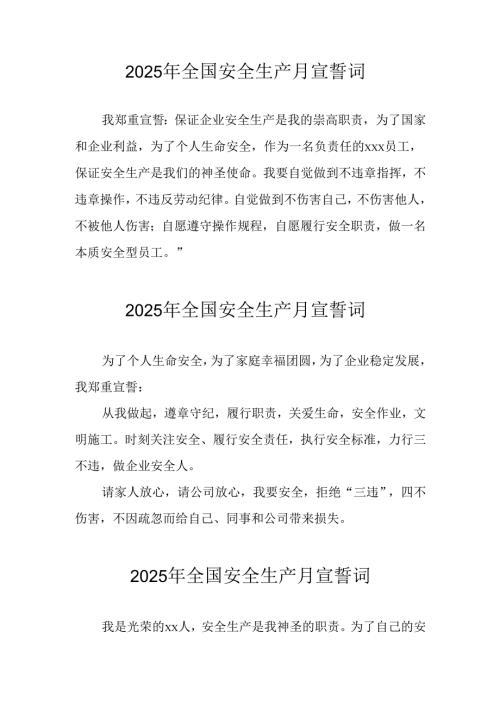 2025年全国安全生产月宣誓词

我郑重宣誓：保证企业安全生产是我的崇高职责，为了国家和企业利益，为了个人生命安全，作为一名负责任的xxx员工，保证安全生产是我们的神圣使命。我要自觉做到不违章指挥，不违章操作，不违反劳动纪律。自觉做到不伤害自己，不伤害他人，不被他人伤害；自愿遵守操作规程，自愿履行安全职责，做一名本质安全型员工。”

2025年全国安全生产月宣誓词

为了个人生命安全，为了家庭幸福团圆，为了企业稳定发展，我郑重宣誓：

从我做起，遵章守纪，履行职责，关爱生命，安全作业，文明施工。时刻关注安全、履行安全责任，执行安全标准，力行三不违，做企业安全人。

请家人放心，请公司放心，我要安全，拒绝“三违”，四不伤害，不因疏忽而给自己、同事和公司带来损失。

2025年全国安全生产月宣誓词

我是光荣的xx人，安全生产是我神圣的职责。为了自己的安